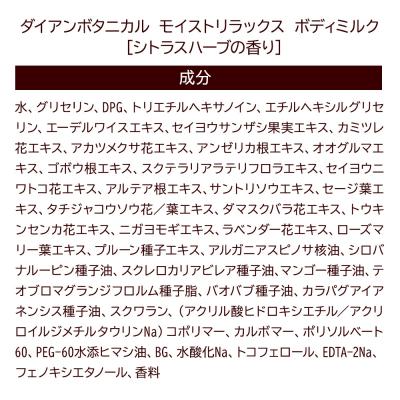 ダイアンボタニカル　モイストリラックス　ボディミルク
［シトラスハーブの香り］

成分

水、グリセリン、DPG、トリエチルヘキサノイン、エチルヘキシルグリセリン、エーデルワイスエキス、セイヨウサンザシ果実エキス、カミツレ花エキス、アカツメクサ花エキス、アンゼリカ根エキス、オオグルマエキス、ゴボウ根エキス、スクテラリアラテリフロラエキス、セイヨウニワトコ花エキス、アルテア根エキス、サントリソウエキス、セージ葉エキス、タチジャコウソウ花／葉エキス、ダマスクバラ花エキス、トウキンセンカ花エキス、ニガヨモギエキス、ラベンダー花エキス、ローズマリー葉エキス、プルーン種子エキス、アルガニアスピノサ核油、シロバナルーピン種子油、スクレロカリアビレア種子油、マンゴー種子油、テオブロマグランジフロルム種子脂、バオバブ種子油、カラパグアイアネンシス種子油、スクワラン、（アクリル酸ヒドロキシエチル／アクリロイルジメチルタウリンNa）コポリマー、カルボマー、ポリソルベート60、PEG-60水添ヒマシ油、BG、水酸化Na、トコフェロール、EDTA-2Na、フェノキシエタノール、香料